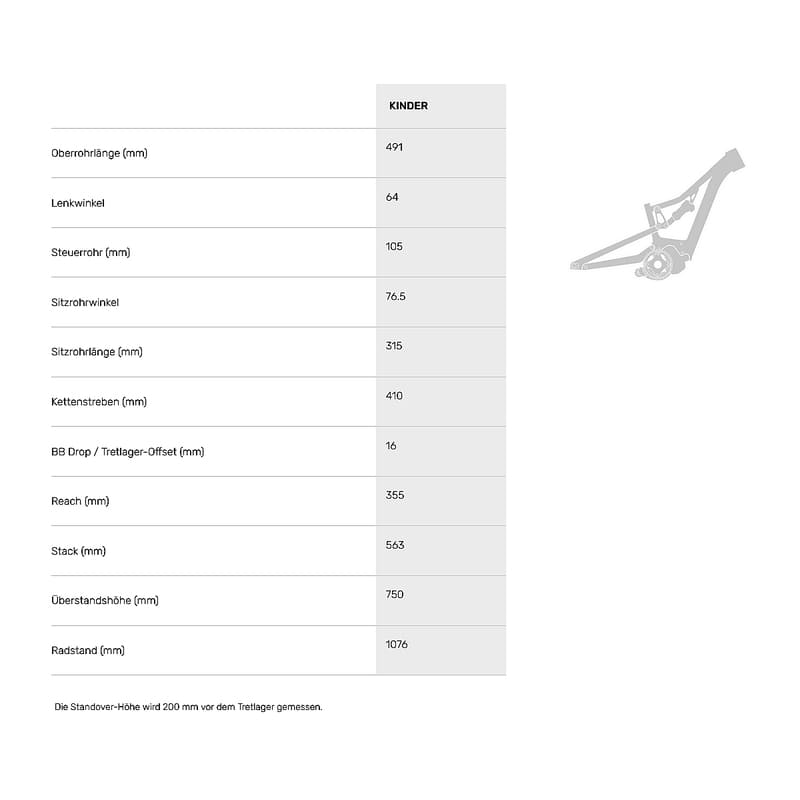 | | KINDER |
|---|---|
| Oberrohrlänge (mm) | 491 |
| Lenkwinkel | 64 |
| Steuerrohr (mm) | 105 |
| Sitzrohrwinkel | 76.5 |
| Sitzrohrlänge (mm) | 315 |
| Kettenstreben (mm) | 410 |
| BB Drop / Tretlager-Offset (mm) | 16 |
| Reach (mm) | 355 |
| Stack (mm) | 563 |
| Überstandshöhe (mm) | 750 |
| Radstand (mm) | 1076 |

Die Standover-Höhe wird 200 mm vor dem Tretlager gemessen.